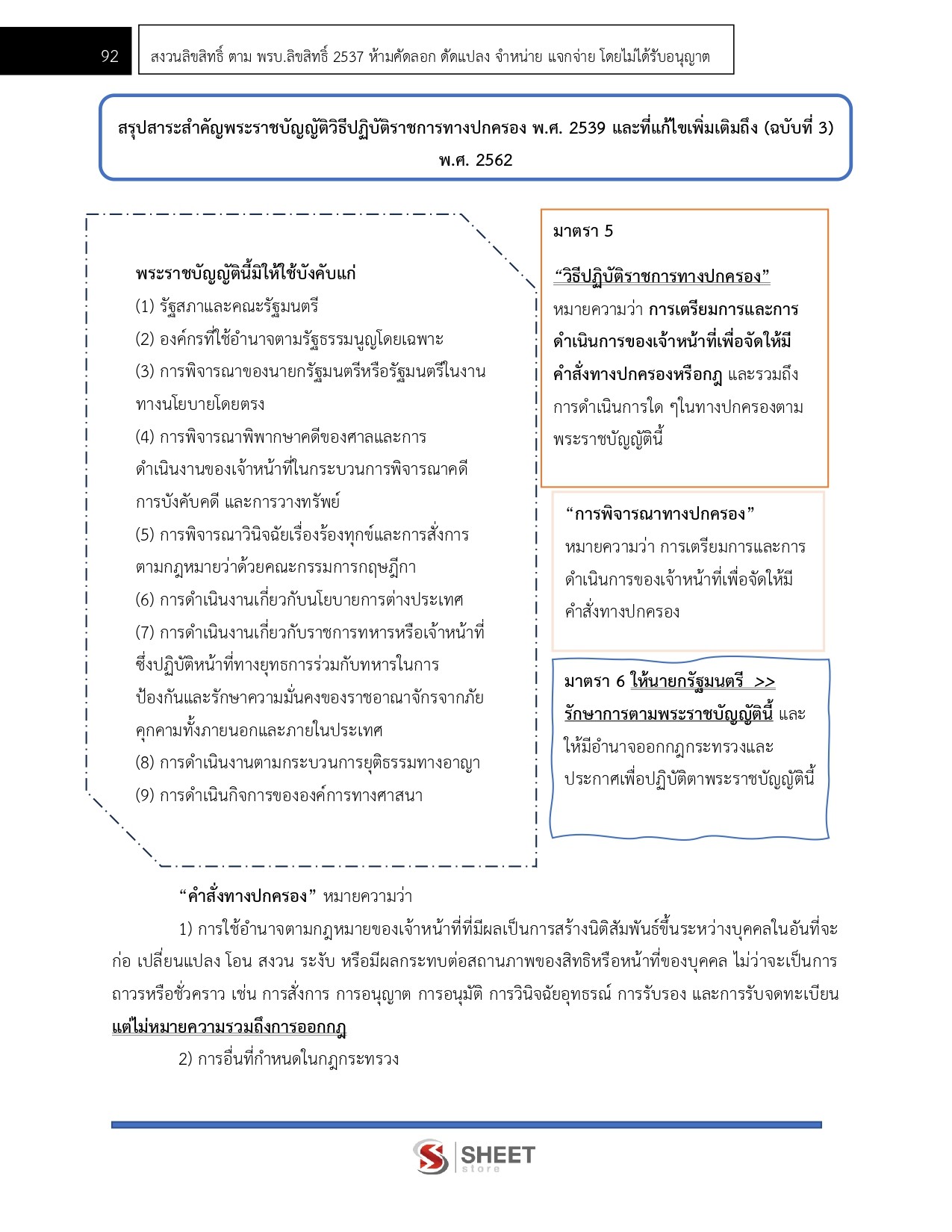 92

สงวนลิขสิทธิ์ ตาม พรบ.ลิขสิทธิ์ 2537 ห้ามคัดลอก ดัดแปลง จำหน่าย แจกจ่าย โดยไม่ได้รับอนุญาต

สรุปสาระสำคัญพระราชบัญญัติวิธีปฏิบัติราชการทางปกครอง พ.ศ. 2539 และที่แก้ไขเพิ่มเติมถึง (ฉบับที่ 3) พ.ศ. 2562

พระราชบัญญัตินี้มิให้ใช้บังคับแก่

(1) รัฐสภาและคณะรัฐมนตรี

(2) องค์กรที่ใช้อำนาจตามรัฐธรรมนูญโดยเฉพาะ

(3) การพิจารณาของนายกรัฐมนตรีหรือรัฐมนตรีในงานทางนโยบายโดยตรง

(4) การพิจารณาพิพากษาคดีของศาลและการดำเนินงานของเจ้าหน้าที่ในกระบวนการพิจารณาคดี การบังคับคดี และการวางทรัพย์

(5) การพิจารณาวินิจฉัยเรื่องร้องทุกข์และการสั่งการตามกฎหมายว่าด้วยคณะกรรมการกฤษฎีกา

(6) การดำเนินงานเกี่ยวกับนโยบายการต่างประเทศ

(7) การดำเนินงานเกี่ยวกับราชการทหารหรือเจ้าหน้าที่ซึ่งปฏิบัติหน้าที่ทางยุทธการร่วมกับทหารในการป้องกันและรักษาความมั่นคงของราชอาณาจักรจากภัยคุกคามทั้งภายนอกและภายในประเทศ

(8) การดำเนินงานตามกระบวนการยุติธรรมทางอาญา

(9) การดำเนินกิจการขององค์การทางศาสนา

มาตรา 5

“วิธีปฏิบัติราชการทางปกครอง”

หมายความว่า การเตรียมการและการดำเนินการของเจ้าหน้าที่เพื่อจัดให้มีคำสั่งทางปกครองหรือกฎ และรวมถึงการดำเนินการใด ๆในทางปกครองตามพระราชบัญญัตินี้

“การพิจารณาทางปกครอง”

หมายความว่า การเตรียมการและการดำเนินการของเจ้าหน้าที่เพื่อจัดให้มีคำสั่งทางปกครอง

มาตรา 6 ให้นายกรัฐมนตรี >> รักษาการตามพระราชบัญญัตินี้ และให้มีอำนาจออกกฎกระทรวงและประกาศเพื่อปฏิบัติตาพระราชบัญญัตินี้

“คำสั่งทางปกครอง” หมายความว่า

1) การใช้อำนาจตามกฎหมายของเจ้าหน้าที่ที่มีผลเป็นการสร้างนิติสัมพันธ์ขึ้นระหว่างบุคคลในอันที่จะก่อ เปลี่ยนแปลง โอน สงวน ระงับ หรือมีผลกระทบต่อสถานภาพของสิทธิหรือหน้าที่ของบุคคล ไม่ว่าจะเป็นการถาวรหรือชั่วคราว เช่น การสั่งการ การอนุญาต การอนุมัติ การวินิจฉัยอุทธรณ์ การรับรอง และการรับจดทะเบียน แต่ไม่หมายความรวมถึงการออกกฎ

2) การอื่นที่กำหนดในกฎกระทรวง

SHEET store